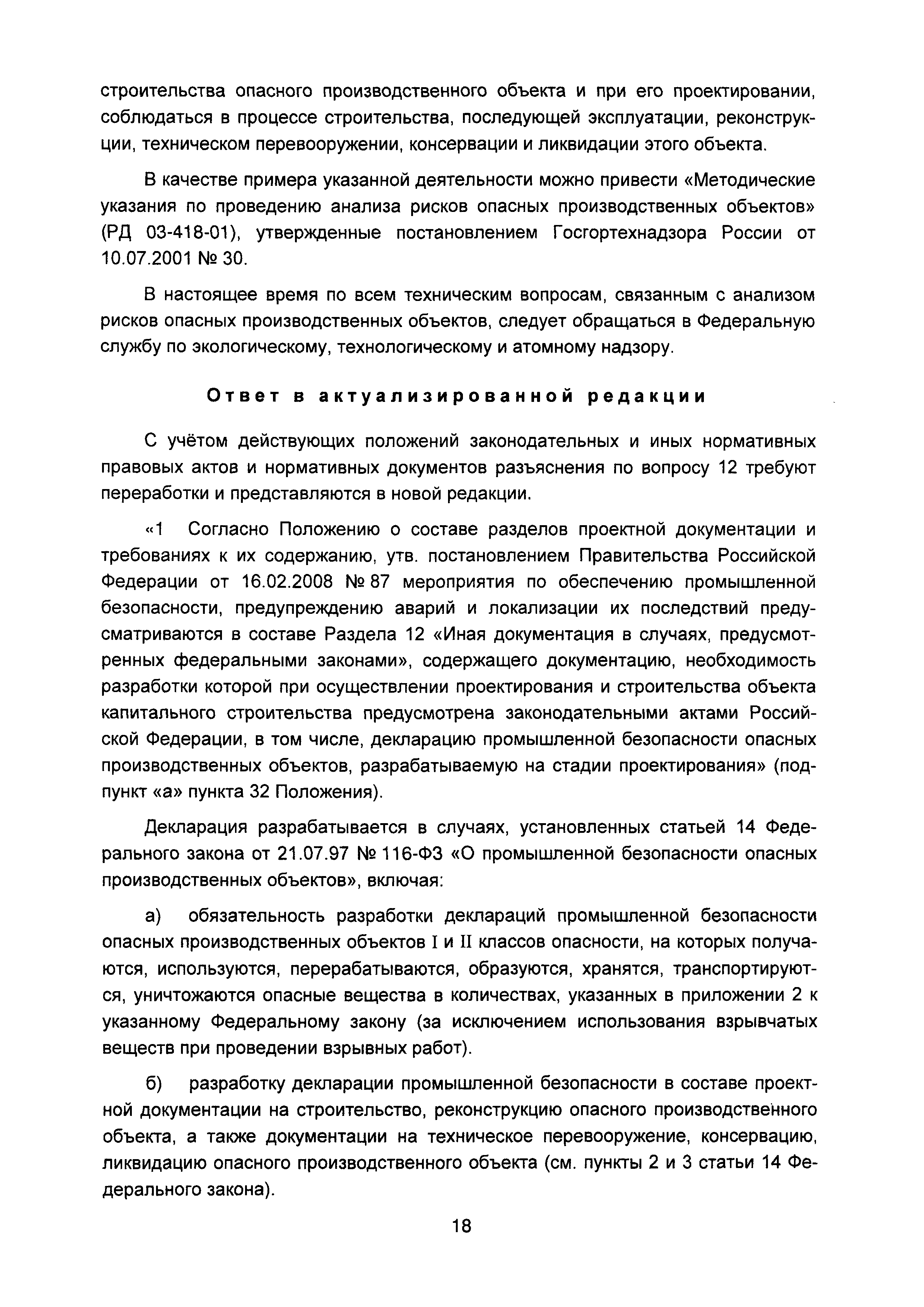 строительства опасного производственного объекта и при его проектировании, соблюдаться в процессе строительства, последующей эксплуатации, реконструкции, техническом перевооружении, консервации и ликвидации этого объекта.

В качестве примера указанной деятельности можно привести «Методические указания по проведению анализа рисков опасных производственных объектов» (РД 03-418-01), утвержденные постановлением Госгортехнадзора России от 10.07.2001 № 30.

В настоящее время по всем техническим вопросам, связанным с анализом рисков опасных производственных объектов, следует обращаться в Федеральную службу по экологическому, технологическому и атомному надзору.

Ответ в актуализированной редакции

С учётом действующих положений законодательных и иных нормативных правовых актов и нормативных документов разъяснения по вопросу 12 требуют переработки и представляются в новой редакции.

«1 Согласно Положению о составе разделов проектной документации и требованиях к их содержанию, утв. постановлением Правительства Российской Федерации от 16.02.2008 № 87 мероприятия по обеспечению промышленной безопасности, предупреждению аварий и локализации их последствий предусматриваются в составе Раздела 12 «Иная документация в случаях, предусмотренных федеральными законами», содержащего документацию, необходимость разработки которой при осуществлении проектирования и строительства объекта капитального строительства предусмотрена законодательными актами Российской Федерации, в том числе, декларацию промышленной безопасности опасных производственных объектов, разрабатываемую на стадии проектирования» (подпункт «а» пункта 32 Положения).

Декларация разрабатывается в случаях, установленных статьей 14 Федерального закона от 21.07.97 № 116-ФЗ «О промышленной безопасности опасных производственных объектов», включая:

а) обязательность разработки деклараций промышленной безопасности опасных производственных объектов I и II классов опасности, на которых получаются, используются, перерабатываются, образуются, хранятся, транспортируются, уничтожаются опасные вещества в количествах, указанных в приложении 2 к указанному Федеральному закону (за исключением использования взрывчатых веществ при проведении взрывных работ).

б) разработку декларации промышленной безопасности в составе проектной документации на строительство, реконструкцию опасного производственного объекта, а также документации на техническое перевооружение, консервацию, ликвидацию опасного производственного объекта (см. пункты 2 и 3 статьи 14 Федерального закона).

18